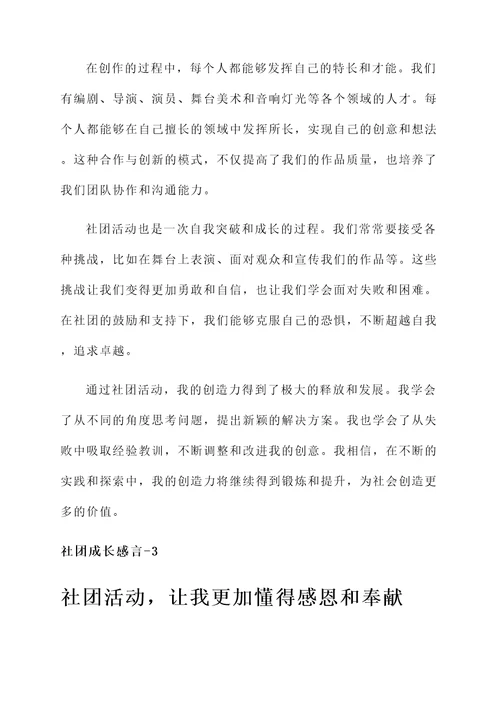 在创作的过程中，每个人都能够发挥自己的特长和才能。我们有编剧、导演、演员、舞台美术和音响灯光等各个领域的人才。每个人都能够在自己擅长的领域中发挥所长，实现自己的创意和想法。这种合作与创新的模式，不仅提高了我们的作品质量，也培养了我们团队协作和沟通能力。

社团活动也是一次自我突破和成长的过程。我们常常要接受各种挑战，比如在舞台上表演、面对观众和宣传我们的作品等。这些挑战让我们变得更加勇敢和自信，也让我们学会面对失败和困难。在社团的鼓励和支持下，我们能够克服自己的恐惧，不断超越自我，追求卓越。

通过社团活动，我的创造力得到了极大的释放和发展。我学会了从不同的角度思考问题，提出新颖的解决方案。我也学会了从失败中吸取经验教训，不断调整和改进我的创意。我相信，在不断的实践和探索中，我的创造力将继续得到锻炼和提升，为社会创造更多的价值。

社团成长感言-3

社团活动，让我更加懂得感恩和奉献